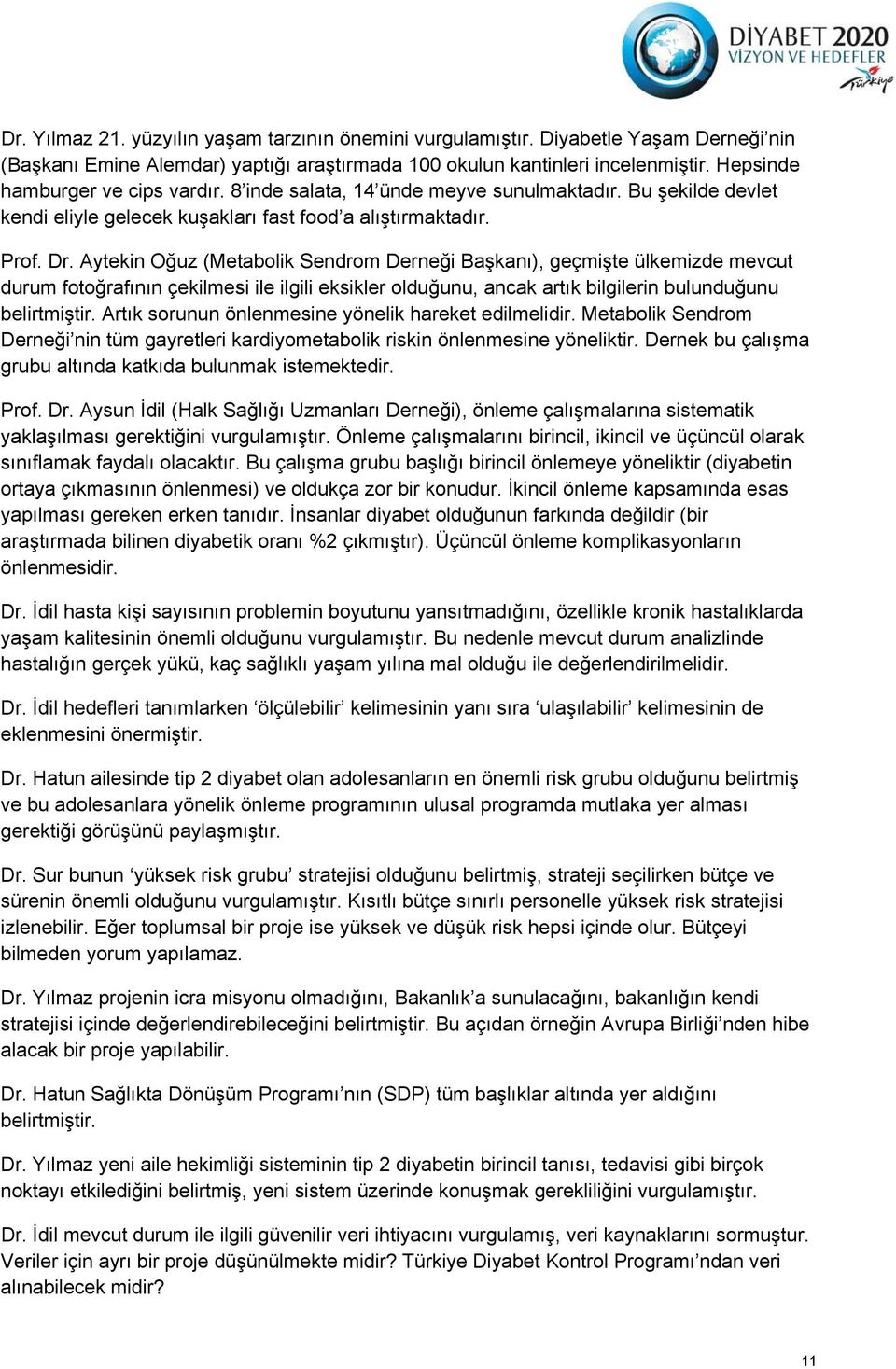 DİYABET 2020
VİZYON VE HEDEFLER
Türkiye

Dr. Yılmaz 21. yüzyılın yaşam tarzının önemini vurgulamıştır. Diyabetle Yaşam Derneği'nin (Başkanı Emine Alemdar) yaptığı araştırmada 100 okulun kantinleri incelenmiştir. Hepsinde hamburger ve cips vardır. 8'inde salata, 14'ünde meyve sunulmaktadır. Bu şekilde devlet kendi eliyle gelecek kuşakları fast food'a alıştırmaktadır.

Prof. Dr. Aytekin Oğuz (Metabolik Sendrom Derneği Başkanı), geçmişte ülkemizde mevcut durum fotoğrafının çekilmesi ile ilgili eksikler olduğunu, ancak artık bilgilerin bulunduğunu belirtmiştir. Artık sorunun önlenmesine yönelik hareket edilmelidir. Metabolik Sendrom Derneği'nin tüm gayretleri kardiyometabolik riskin önlenmesine yöneliktir. Dernek bu çalışma grubu altında katkıda bulunmak istemektedir.

Prof. Dr. Aysun İdil (Halk Sağlığı Uzmanları Derneği), önleme çalışmalarına sistematik yaklaşılması gerektiğini vurgulamıştır. Önleme çalışmalarını birincil, ikincil ve üçüncül olarak sınıflamak faydalı olacaktır. Bu çalışma grubu başlığı birincil önlemeye yöneliktir (diyabetin ortaya çıkmasının önlenmesi) ve oldukça zor bir konudur. İkincil önleme kapsamında esas yapılması gereken erken tanıdır. İnsanlar diyabet olduğunun farkında değildir (bir araştırmada bilinen diyabetik oranı %2 çıkmıştır). Üçüncül önleme komplikasyonların önlenmesidir.

Dr. İdil hasta kişi sayısının problemin boyutunu yansıtmadığını, özellikle kronik hastalıklarda yaşam kalitesinin önemli olduğunu vurgulamıştır. Bu nedenle mevcut durum analizlinde hastalığın gerçek yükü, kaç sağlıklı yaşam yılına mal olduğu ile değerlendirilmelidir.

Dr. İdil hedefleri tanımlarken 'ölçülebilir' kelimesinin yanı sıra 'ulaşılabilir' kelimesinin de eklenmesini önermiştir.

Dr. Hatun ailesinde tip 2 diyabet olan adolesanların en önemli risk grubu olduğunu belirtmiş ve bu adolesanlara yönelik önleme programının ulusal programda mutlaka yer alması gerektiği görüşünü paylaşmıştır.

Dr. Sur bunun 'yüksek risk grubu' stratejisi olduğunu belirtmiş, strateji seçilirken bütçe ve sürenin önemli olduğunu vurgulamıştır. Kısıtlı bütçe sınırlı personelle yüksek risk stratejisi izlenebilir. Eğer toplumsal bir proje ise yüksek ve düşük risk hepsi içinde olur. Bütçeyi bilmeden yorum yapılamaz.

Dr. Yılmaz projenin icra misyonu olmadığını, Bakanlık'a sunulacağını, bakanlığın kendi stratejisi içinde değerlendirebileceğini belirtmiştir. Bu açıdan örneğin Avrupa Birliği'nden hibe alacak bir proje yapılabilir.

Dr. Hatun Sağlıkta Dönüşüm Programı'nın (SDP) tüm başlıklar altında yer aldığını belirtmiştir.

Dr. Yılmaz yeni aile hekimliği sisteminin tip 2 diyabetin birincil tanısı, tedavisi gibi birçok noktayı etkilediğini belirtmiş, yeni sistem üzerinde konuşmak gerekliliğini vurgulamıştır.

Dr. İdil mevcut durum ile ilgili güvenilir veri ihtiyacını vurgulamış, veri kaynaklarını sormuştur. Veriler için ayrı bir proje düşünülmekte midir? Türkiye Diyabet Kontrol Programı'ndan veri alınabilecek midir?

11